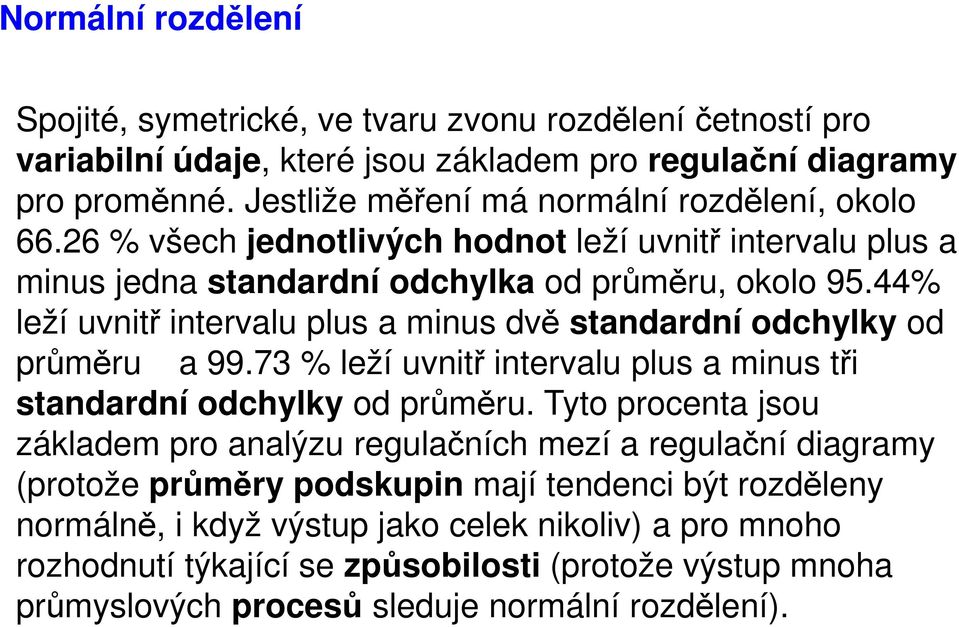 Normální rozdělení

Spojité, symetrické, ve tvaru zvonu rozdělení četností pro variabilní údaje, které jsou základem pro regulační diagramy pro proměnné. Jestliže měření má normální rozdělení, okolo 66.26 % všech jednotlivých hodnot leží uvnitř intervalu plus a minus jedna standardní odchylka od průměru, okolo 95.44% leží uvnitř intervalu plus a minus dvě standardní odchylky od průměru a 99.73 % leží uvnitř intervalu plus a minus tři standardní odchylky od průměru. Tyto procenta jsou základem pro analýzu regulačních mezí a regulační diagramy (protože průměry podskupin mají tendenci být rozděleny normálně, i když výstup jako celek nikoliv) a pro mnoho rozhodnutí týkající se způsobilosti (protože výstup mnoha průmyslových procesů sleduje normální rozdělení).